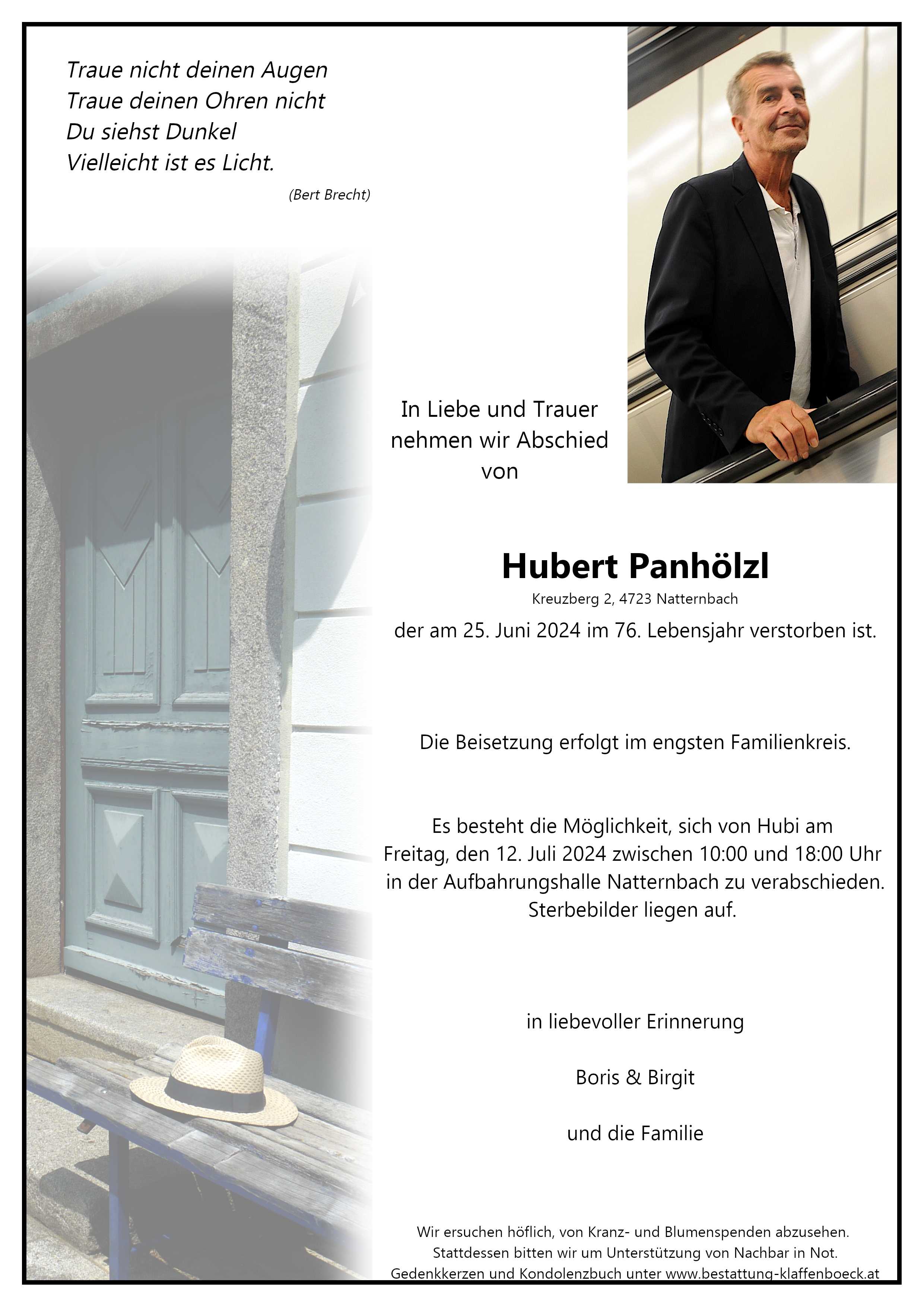 Traue nicht deinen Augen
Traue deinen Ohren nicht
Du siehst Dunkel
Vielleicht ist es Licht.

(Bert Brecht)

In Liebe und Trauer nehmen wir Abschied von

Hubert Panhölzl

Kreuzberg 2, 4723 Natternbach

der am 25. Juni 2024 im 76. Lebensjahr verstorben ist.

Die Beisetzung erfolgt im engsten Familienkreis.

Es besteht die Möglichkeit, sich von Hubi am Freitag, den 12. Juli 2024 zwischen 10:00 und 18:00 Uhr in der Aufbahrungshalle Natternbach zu verabschieden. Sterbebilder liegen auf.

in liebevoller Erinnerung

Boris & Birgit

und die Familie

Wir ersuchen höflich, von Kranz- und Blumenspenden abzusehen. Stattdessen bitten wir um Unterstützung von Nachbar in Not. Gedenkkerzen und Kondolenzbuch unter www.bestattung-klaffenboeck.at